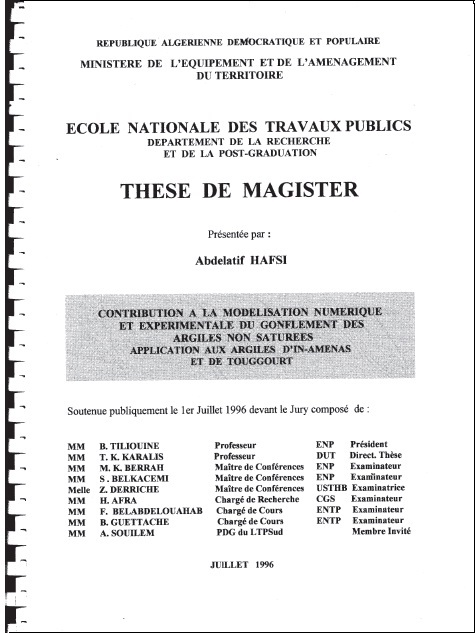 REPUBLIQUE ALGERIENNE DEMOCRATIQUE ET POPULAIRE

MINISTERE DE L'EQUIPEMENT ET DE L'AMENAGEMENT DU TERRITOIRE

ECOLE NATIONALE DES TRAVAUX PUBLICS
DEPARTEMENT DE LA RECHERCHE
ET DE LA POST-GRADUATION

THESE DE MAGISTER

Présentée par :

Abdelatif HAFSI

CONTRIBUTION A LA MODELISATION NUMERIQUE ET EXPERIMENTALE DU GONFLEMENT DES ARGILES NON SATUREES
APPLICATION AUX ARGILES D'IN-AMENAS ET DE TOUGGOURT

Soutenue publiquement le 1er Juillet 1996 devant le Jury composé de :

| | | | | |
|---|---|---|---|---|
| MM | B. TILIOUINE | Professeur | ENP | Président |
| MM | T. K. KARALIS | Professeur | DUT | Direct. Thèse |
| MM | M. K. BERRAH | Maître de Conférences | ENP | Examinateur |
| MM | S . BELKACEMI | Maître de Conférences | ENP | Examinateur |
| Melle | Z. DERRICHE | Maître de Conférences | USTHB | Examinatrice |
| MM | H. AFRA | Chargé de Recherche | CGS | Examinateur |
| MM | F. BELABDELOUAHAB | Chargé de Cours | ENTP | Examinateur |
| MM | B. GUETTACHE | Chargé de Cours | ENTP | Examinateur |
| MM | A. SOUILEM | PDG du LTPSud | | Membre Invité |

JUILLET 1996